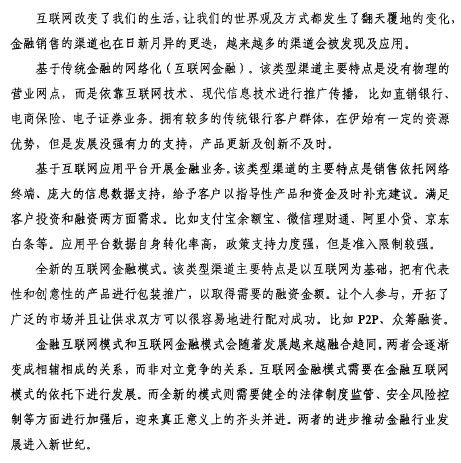 互联网改变了我们的生活，让我们的世界观及方式都发生了翻天覆地的变化，金融销售的渠道也在日新月异的更迭，越来越多的渠道会被发现及应用。

基于传统金融的网络化（互联网金融）。该类型渠道主要特点是没有物理的营业网点，而是依靠互联网技术、现代信息技术进行推广传播，比如直销银行、电商保险、电子证券业务。拥有较多的传统银行客户群体，在伊始有一定的资源优势，但是发展没强有力的支持，产品更新及创新不及时。

基于互联网应用平台开展金融业务。该类型渠道的主要特点是销售依托网络终端、庞大的信息数据支持，给予客户以指导性产品和资金及时补充建议。满足客户投资和融资两方面需求。比如支付宝余额宝、微信理财通、阿里小贷、京东白条等。应用平台数据自身转化率高，政策支持力度强，但是准入限制较强。

全新的互联网金融模式。该类型渠道主要特点是以互联网为基础，把有代表性和创意性的产品进行包装推广，以取得需要的融资金额。让个人参与，开拓了广泛的市场并且让供求双方可以很容易地进行配对成功。比如 P2P、众筹融资。

金融互联网模式和互联网金融模式会随着发展越来越融合趋同。两者会逐渐变成相辅相成的关系，而非对立竞争的关系。互联网金融模式需要在金融互联网模式的依托下进行发展。而全新的模式则需要健全的法律制度监管、安全风险控制等方面进行加强后，迎来真正意义上的齐头并进。两者的进步推动金融行业发展进入新世纪。